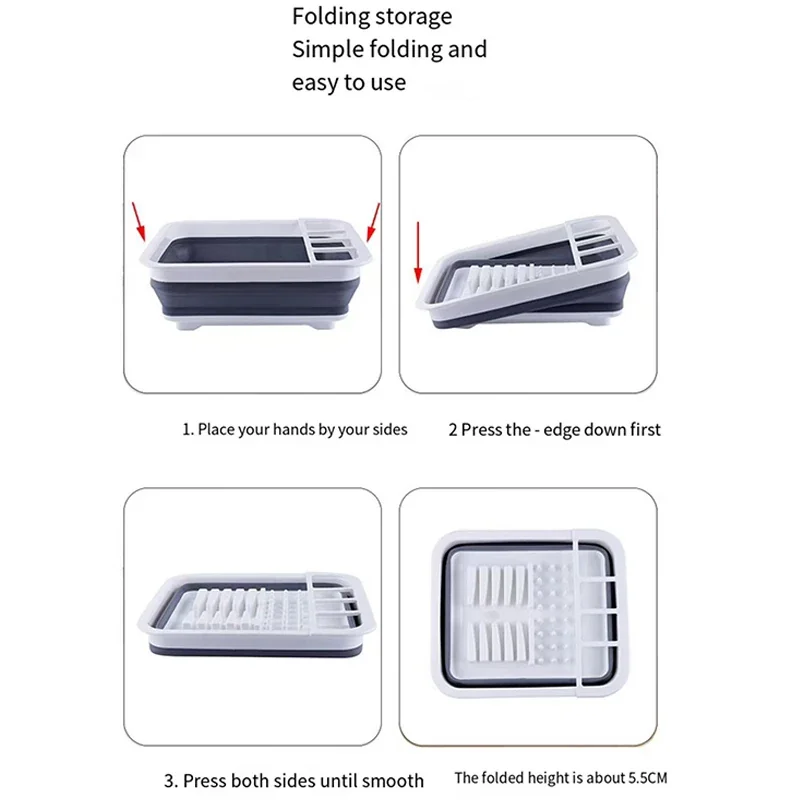 Folding storage
Simple folding and
easy to use

1. Place your hands by your sides

2 Press the - edge down first

3. Press both sides until smooth

The folded height is about 5.5CM